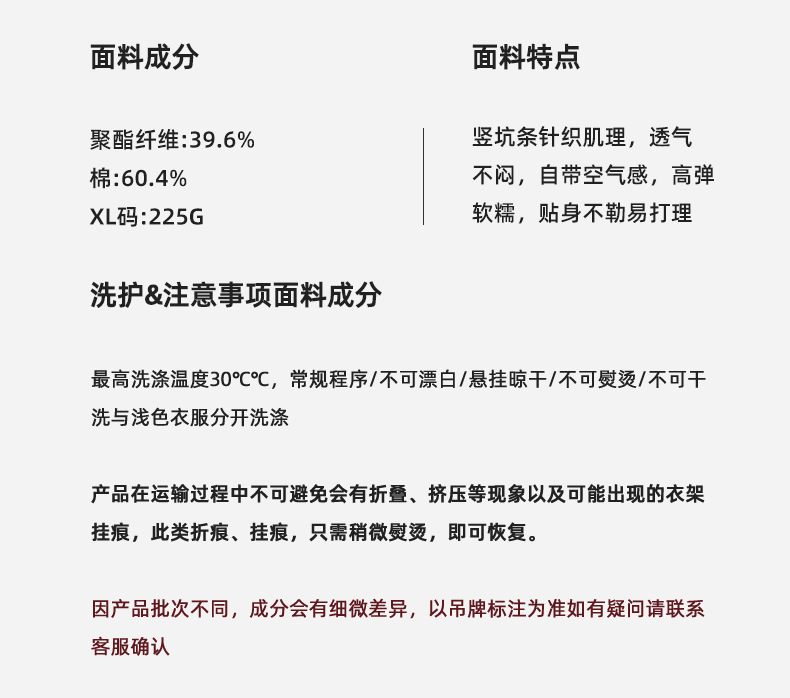 面料成分

聚酯纤维:39.6%
棉:60.4%
XL码:225G

面料特点

竖坑条针织肌理，透气不闷，自带空气感，高弹软糯，贴身不勒易打理

洗护&注意事项面料成分

最高洗涤温度30℃℃，常规程序/不可漂白/悬挂晾干/不可熨烫/不可干洗与浅色衣服分开洗涤

产品在运输过程中不可避免会有折叠、挤压等现象以及可能出现的衣架挂痕，此类折痕、挂痕，只需稍微熨烫，即可恢复。

因产品批次不同，成分会有细微差异，以吊牌标注为准如有疑问请联系客服确认